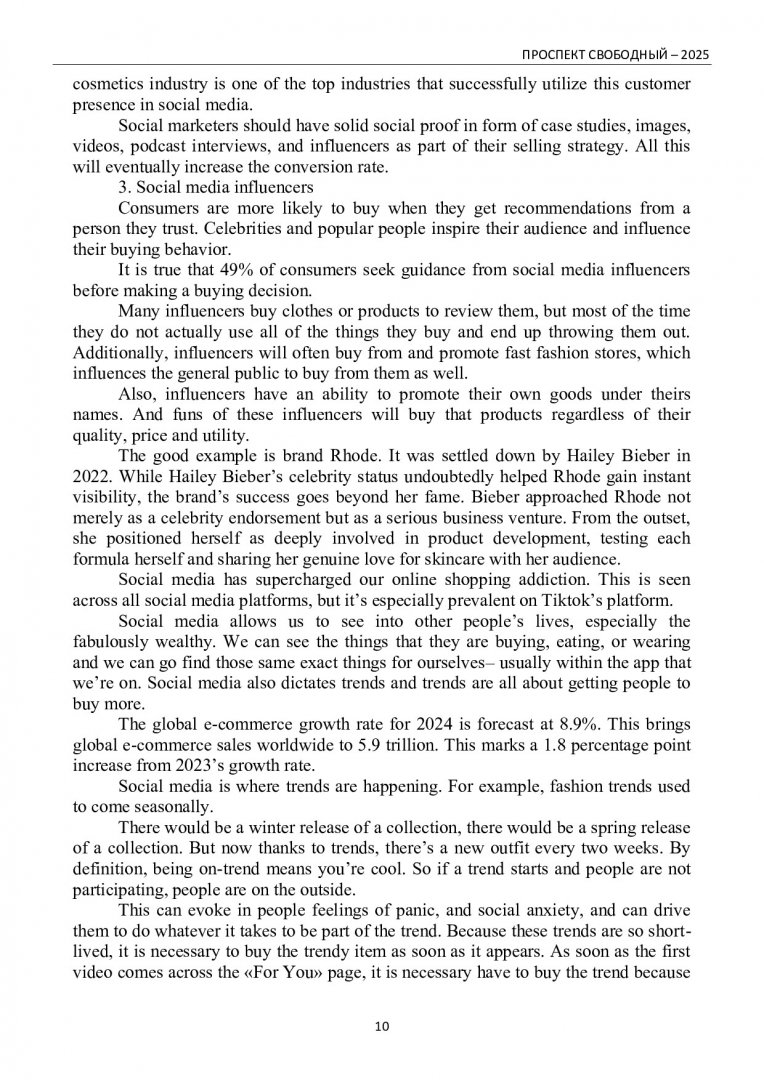 ПРОСПЕКТ СВОБОДНЫЙ – 2025

cosmetics industry is one of the top industries that successfully utilize this customer presence in social media.

Social marketers should have solid social proof in form of case studies, images, videos, podcast interviews, and influencers as part of their selling strategy. All this will eventually increase the conversion rate.

3. Social media influencers

Consumers are more likely to buy when they get recommendations from a person they trust. Celebrities and popular people inspire their audience and influence their buying behavior.

It is true that 49% of consumers seek guidance from social media influencers before making a buying decision.

Many influencers buy clothes or products to review them, but most of the time they do not actually use all of the things they buy and end up throwing them out. Additionally, influencers will often buy from and promote fast fashion stores, which influences the general public to buy from them as well.

Also, influencers have an ability to promote their own goods under theirs names. And funs of these influencers will buy that products regardless of their quality, price and utility.

The good example is brand Rhode. It was settled down by Hailey Bieber in 2022. While Hailey Bieber's celebrity status undoubtedly helped Rhode gain instant visibility, the brand's success goes beyond her fame. Bieber approached Rhode not merely as a celebrity endorsement but as a serious business venture. From the outset, she positioned herself as deeply involved in product development, testing each formula herself and sharing her genuine love for skincare with her audience.

Social media has supercharged our online shopping addiction. This is seen across all social media platforms, but it's especially prevalent on Tiktok's platform.

Social media allows us to see into other people's lives, especially the fabulously wealthy. We can see the things that they are buying, eating, or wearing and we can go find those same exact things for ourselves– usually within the app that we're on. Social media also dictates trends and trends are all about getting people to buy more.

The global e-commerce growth rate for 2024 is forecast at 8.9%. This brings global e-commerce sales worldwide to 5.9 trillion. This marks a 1.8 percentage point increase from 2023's growth rate.

Social media is where trends are happening. For example, fashion trends used to come seasonally.

There would be a winter release of a collection, there would be a spring release of a collection. But now thanks to trends, there's a new outfit every two weeks. By definition, being on-trend means you're cool. So if a trend starts and people are not participating, people are on the outside.

This can evoke in people feelings of panic, and social anxiety, and can drive them to do whatever it takes to be part of the trend. Because these trends are so short-lived, it is necessary to buy the trendy item as soon as it appears. As soon as the first video comes across the «For You» page, it is necessary have to buy the trend because

10